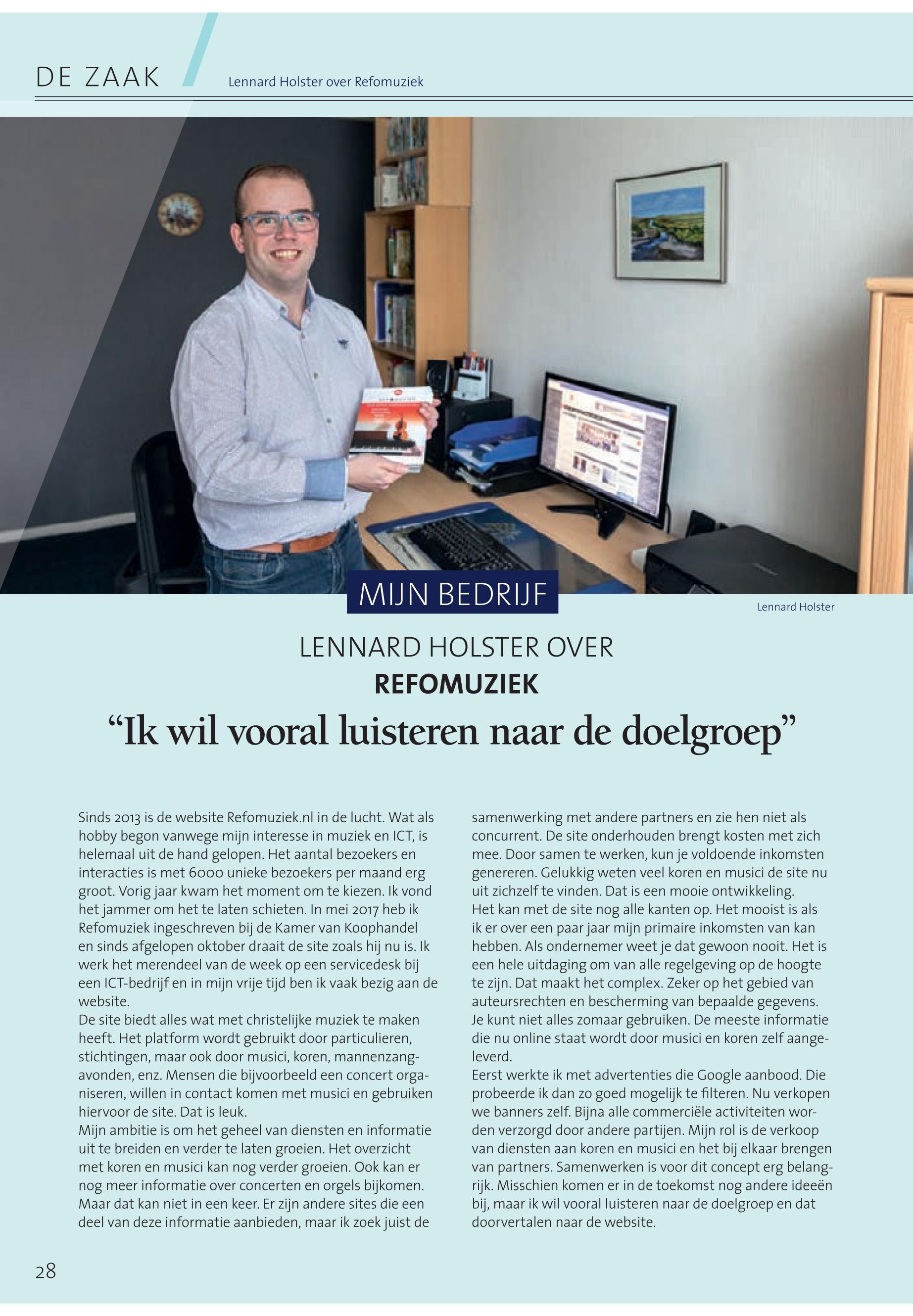 DE ZAAK

Lennard Holster over Refomuziek

MIJN BEDRIJF

Lennard Holster

LENNARD HOLSTER OVER
REFOMUZIEK
“Ik wil vooral luisteren naar de doelgroep”

Sinds 2013 is de website Refomuziek.nl in de lucht. Wat als hobby begon vanwege mijn interesse in muziek en ICT, is helemaal uit de hand gelopen. Het aantal bezoekers en interacties is met 6000 unieke bezoekers per maand erg groot. Vorig jaar kwam het moment om te kiezen. Ik vond het jammer om het te laten schieten. In mei 2017 heb ik Refomuziek ingeschreven bij de Kamer van Koophandel en sinds afgelopen oktober draait de site zoals hij nu is. Ik werk het merendeel van de week op een servicedesk bij een ICT-bedrijf en in mijn vrije tijd ben ik vaak bezig aan de website.
De site biedt alles wat met christelijke muziek te maken heeft. Het platform wordt gebruikt door particulieren, stichtingen, maar ook door musici, koren, mannenzangavonden, enz. Mensen die bijvoorbeeld een concert organiseren, willen in contact komen met musici en gebruiken hiervoor de site. Dat is leuk.
Mijn ambitie is om het geheel van diensten en informatie uit te breiden en verder te laten groeien. Het overzicht met koren en musici kan nog verder groeien. Ook kan er nog meer informatie over concerten en orgels bijkomen. Maar dat kan niet in een keer. Er zijn andere sites die een deel van deze informatie aanbieden, maar ik zoek juist de samenwerking met andere partners en zie hen niet als concurrent. De site onderhouden brengt kosten met zich mee. Door samen te werken, kun je voldoende inkomsten genereren. Gelukkig weten veel koren en musici de site nu uit zichzelf te vinden. Dat is een mooie ontwikkeling.
Het kan met de site nog alle kanten op. Het mooist is als ik er over een paar jaar mijn primaire inkomsten van kan hebben. Als ondernemer weet je dat gewoon nooit. Het is een hele uitdaging om van alle regelgeving op de hoogte te zijn. Dat maakt het complex. Zeker op het gebied van auteursrechten en bescherming van bepaalde gegevens. Je kunt niet alles zomaar gebruiken. De meeste informatie die nu online staat wordt door musici en koren zelf aangeleverd.
Eerst werkte ik met advertenties die Google aanbood. Die probeerde ik dan zo goed mogelijk te filteren. Nu verkopen we banners zelf. Bijna alle commerciële activiteiten worden verzorgd door andere partijen. Mijn rol is de verkoop van diensten aan koren en musici en het bij elkaar brengen van partners. Samenwerken is voor dit concept erg belangrijk. Misschien komen er in de toekomst nog andere ideeën bij, maar ik wil vooral luisteren naar de doelgroep en dat doorvertalen naar de website.

28